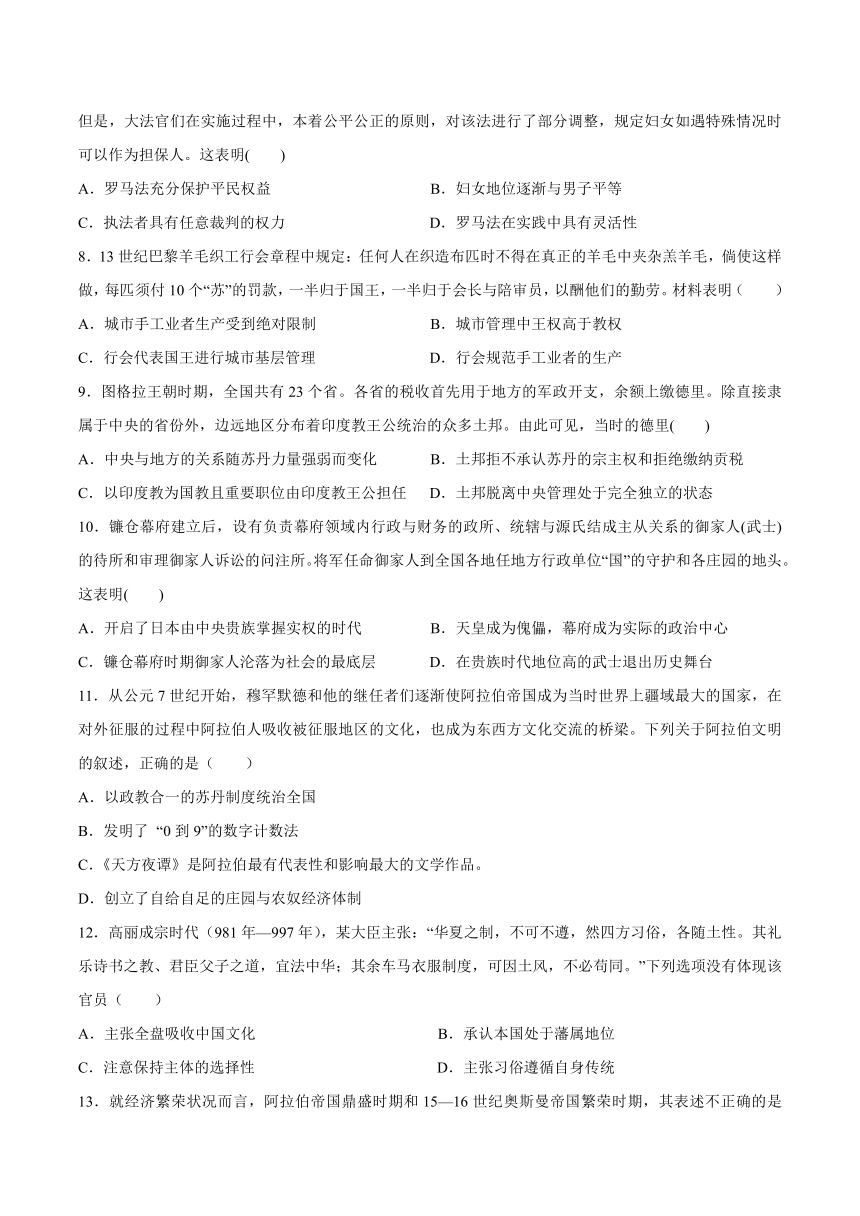 但是，大法官们在实施过程中，本着公平公正的原则，对该法进行了部分调整，规定妇女如遇特殊情况时可以作为担保人。这表明(　　)

A．罗马法充分保护平民权益　　B．妇女地位逐渐与男子平等

C．执法者具有任意裁判的权力　　D．罗马法在实践中具有灵活性

8．13 世纪巴黎羊毛织工行会章程中规定：任何人在织造布匹时不得在真正的羊毛中夹杂羔羊毛，倘使这样做，每匹须付 10 个“苏”的罚款，一半归于国王，一半归于会长与陪审员，以酬他们的勤劳。材料表明（　　）

A．城市手工业者生产受到绝对限制　　B．城市管理中王权高于教权

C．行会代表国王进行城市基层管理　　D．行会规范手工业者的生产

9．图格拉王朝时期，全国共有 23 个省。各省的税收首先用于地方的军政开支，余额上缴德里。除直接隶属于中央的省份外，边远地区分布着印度教王公统治的众多土邦。由此可见，当时的德里(　　)

A．中央与地方的关系随苏丹力量强弱而变化　　B．土邦拒不承认苏丹的宗主权和拒绝缴纳贡税

C．以印度教为国教且重要职位由印度教王公担任　　D．土邦脱离中央管理处于完全独立的状态

10．镰仓幕府建立后，设有负责幕府领域内行政与财务的政所、统辖与源氏结成主从关系的御家人(武士)的侍所和审理御家人诉讼的问注所。将军任命御家人到全国各地任地方行政单位“国”的守护和各庄园的地头。这表明(　　)

A．开启了日本由中央贵族掌握实权的时代　　B．天皇成为傀儡，幕府成为实际的政治中心

C．镰仓幕府时期御家人沦落为社会的最底层　　D．在贵族时代地位高的武士退出历史舞台

11．从公元 7 世纪开始，穆罕默德和他的继任者们逐渐使阿拉伯帝国成为当时世界上疆域最大的国家，在对外征服的过程中阿拉伯人吸收被征服地区的文化，也成为东西方文化交流的桥梁。下列关于阿拉伯文明的叙述，正确的是（　　）

A．以政教合一的苏丹制度统治全国

B．发明了 “0 到 9”的数字计数法

C.《天方夜谭》是阿拉伯最有代表性和影响最大的文学作品。

D．创立了自给自足的庄园与农奴经济体制

12．高丽成宗时代（981 年—997 年），某大臣主张：“华夏之制，不可不遵，然四方习俗，各随土性。其礼乐诗书之教、君臣父子之道，宜法中华；其余车马衣服制度，可因土风，不必苟同。”下列选项没有体现该官员（　　）

A．主张全盘吸收中国文化　　B．承认本国处于藩属地位

C．注意保持主体的选择性　　D．主张习俗遵循自身传统

13．就经济繁荣状况而言，阿拉伯帝国鼎盛时期和 15—16 世纪奥斯曼帝国繁荣时期，其表述不正确的是